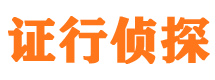 证行侦探